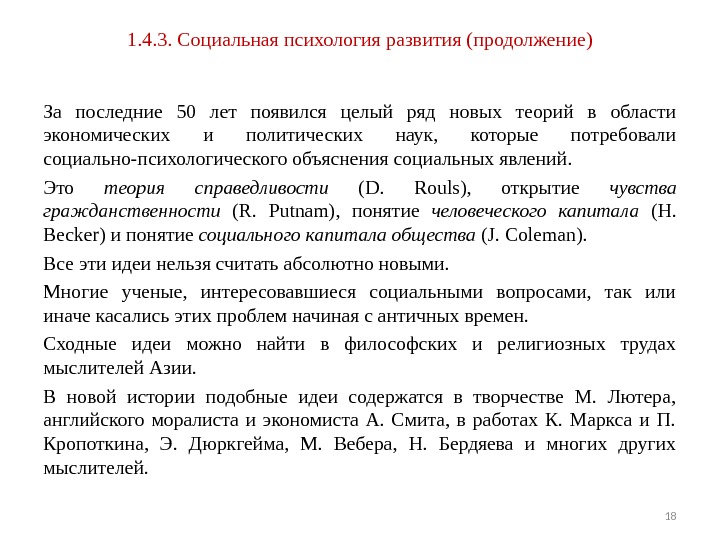 1.4.3. Социальная психология развития (продолжение)

За последние 50 лет появился целый ряд новых теорий в области экономических и политических наук, которые потребовали социально-психологического объяснения социальных явлений.

Это теория справедливости (D. Rouls), открытие чувства гражданственности (R. Putnam), понятие человеческого капитала (H. Becker) и понятие социального капитала общества (J. Coleman).

Все эти идеи нельзя считать абсолютно новыми.

Многие ученые, интересовавшиеся социальными вопросами, так или иначе касались этих проблем начиная с античных времен.

Сходные идеи можно найти в философских и религиозных трудах мыслителей Азии.

В новой истории подобные идеи содержатся в творчестве М. Лютера, английского моралиста и экономиста А. Смита, в работах К. Маркса и П. Кропоткина, Э. Дюркгейма, М. Вебера, Н. Бердяева и многих других мыслителей.

18